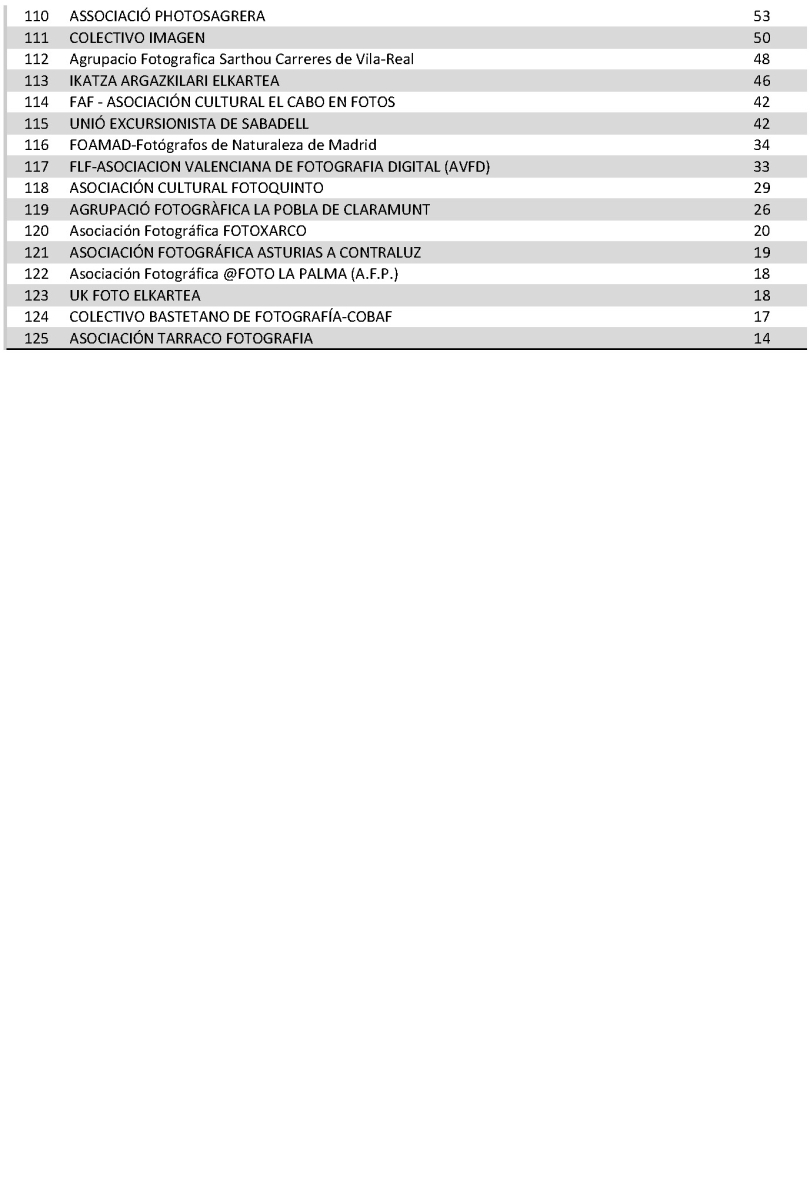 | | | |
|---|---|---|
| 110 | ASSOCIACIÓ PHOTOSAGRERA | 53 |
| 111 | COLECTIVO IMAGEN | 50 |
| 112 | Agrupacio Fotografica Sarthou Carreres de Vila-Real | 48 |
| 113 | IKATZA ARGAZKILARI ELKARTEA | 46 |
| 114 | FAF - ASOCIACIÓN CULTURAL EL CABO EN FOTOS | 42 |
| 115 | UNIÓ EXCURSIONISTA DE SABADELL | 42 |
| 116 | FOAMAD-Fotógrafos de Naturaleza de Madrid | 34 |
| 117 | FLF-ASOCIACION VALENCIANA DE FOTOGRAFIA DIGITAL (AVFD) | 33 |
| 118 | ASOCIACIÓN CULTURAL FOTOQUINTO | 29 |
| 119 | AGRUPACIÓ FOTOGRÀFICA LA POBLA DE CLARAMUNT | 26 |
| 120 | Asociación Fotográfica FOTOXARCO | 20 |
| 121 | ASOCIACIÓN FOTOGRÁFICA ASTURIAS A CONTRALUZ | 19 |
| 122 | Asociación Fotográfica @FOTO LA PALMA (A.F.P.) | 18 |
| 123 | UK FOTO ELKARTEA | 18 |
| 124 | COLECTIVO BASTETANO DE FOTOGRAFÍA-COBAF | 17 |
| 125 | ASOCIACIÓN TARRACO FOTOGRAFIA | 14 |